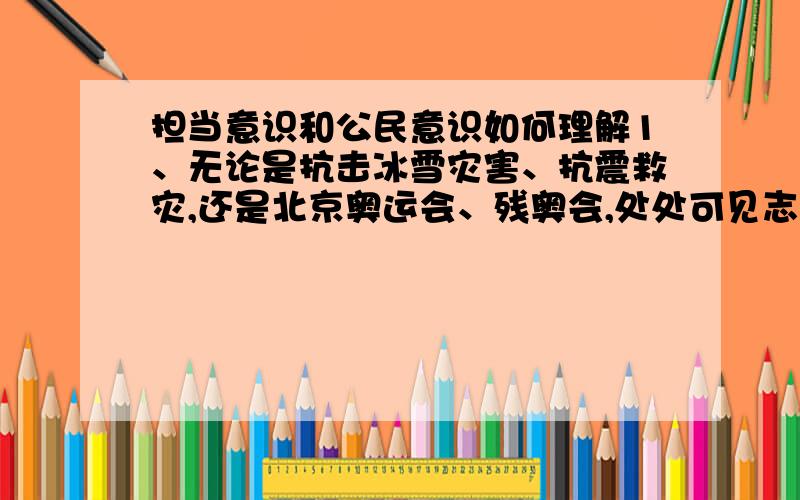 担当意识和公民意识如何理解1、无论是抗击冰雪灾害、抗震救灾,还是北京奥运会、残奥会,处处可见志